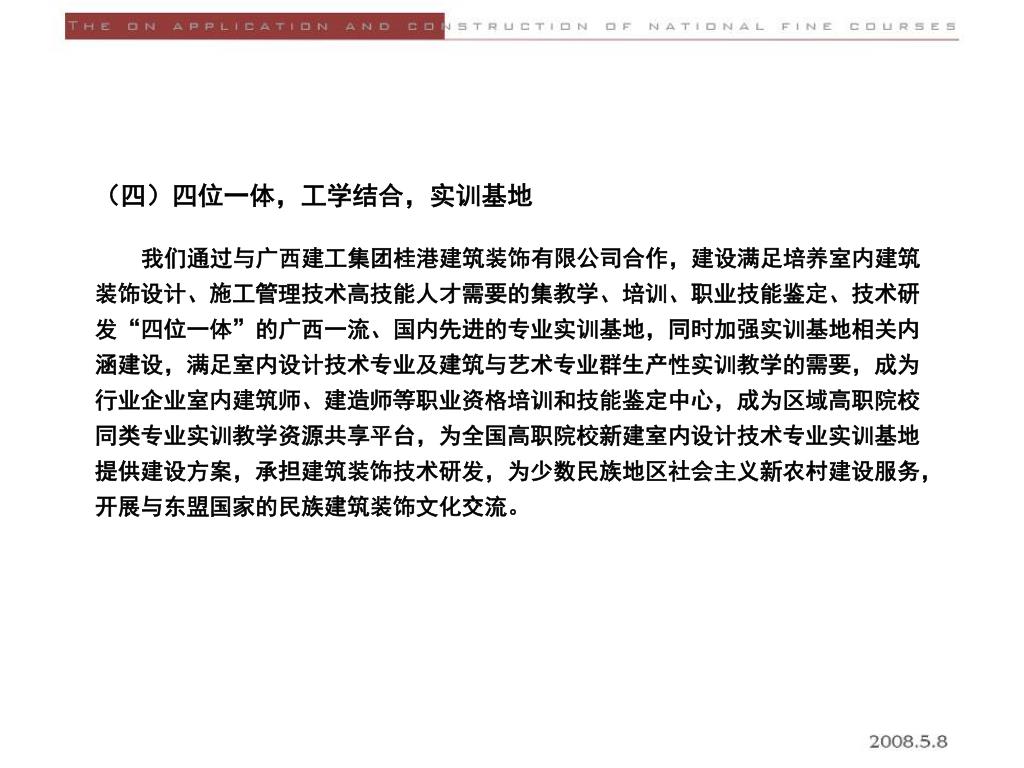 THE ON APPLICATION AND CONSTRUCTION OF NATIONAL FINE COURSES

（四）四位一体，工学结合，实训基地

我们通过与广西建工集团桂港建筑装饰有限公司合作，建设满足培养室内建筑装饰设计、施工管理技术高技能人才需要的集教学、培训、职业技能鉴定、技术研发“四位一体”的广西一流、国内先进的专业实训基地，同时加强实训基地相关内涵建设，满足室内设计技术专业及建筑与艺术专业群生产性实训教学的需要，成为行业企业室内建筑师、建造师等职业资格培训和技能鉴定中心，成为区域高职院校同类专业实训教学资源共享平台，为全国高职院校新建室内设计技术专业实训基地提供建设方案，承担建筑装饰技术研发，为少数民族地区社会主义新农村建设服务，开展与东盟国家的民族建筑装饰文化交流。

2008.5.8